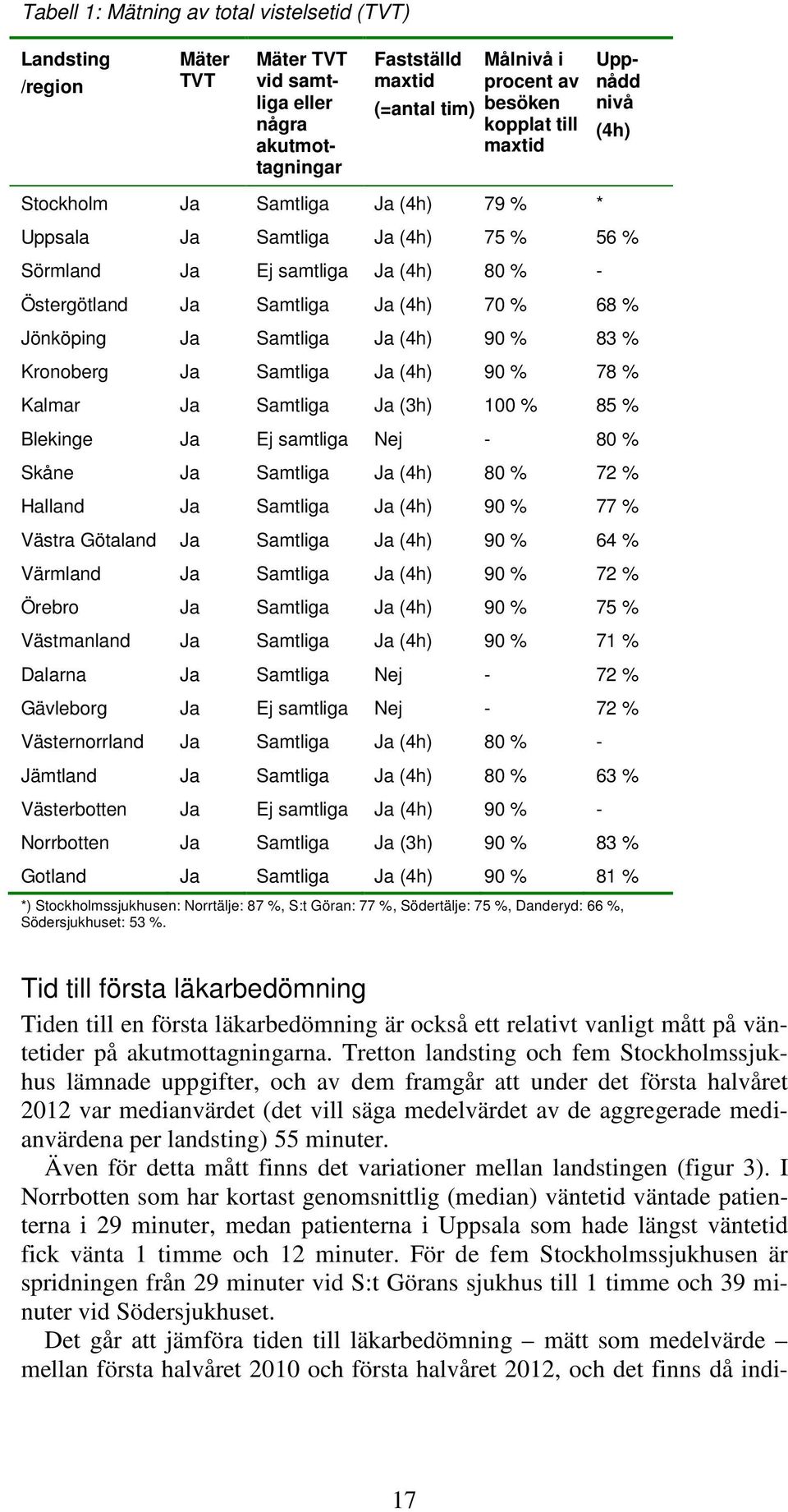 Tabell 1: Mätning av total vistelsetid (TVT)

| Landsting /region | Mäter TVT | Mäter TVT vid samtliga eller några akutmottagningar | Fastställd maxtid (=antal tim) | Målnivå i procent av besöken kopplat till maxtid | Uppnådd nivå (4h) |
|---|---|---|---|---|---|
| Stockholm | Ja | Samtliga | Ja (4h) | 79 % | * |
| Uppsala | Ja | Samtliga | Ja (4h) | 75 % | 56 % |
| Sörmland | Ja | Ej samtliga | Ja (4h) | 80 % | - |
| Östergötland | Ja | Samtliga | Ja (4h) | 70 % | 68 % |
| Jönköping | Ja | Samtliga | Ja (4h) | 90 % | 83 % |
| Kronoberg | Ja | Samtliga | Ja (4h) | 90 % | 78 % |
| Kalmar | Ja | Samtliga | Ja (3h) | 100 % | 85 % |
| Blekinge | Ja | Ej samtliga | Nej | - | 80 % |
| Skåne | Ja | Samtliga | Ja (4h) | 80 % | 72 % |
| Halland | Ja | Samtliga | Ja (4h) | 90 % | 77 % |
| Västra Götaland | Ja | Samtliga | Ja (4h) | 90 % | 64 % |
| Värmland | Ja | Samtliga | Ja (4h) | 90 % | 72 % |
| Örebro | Ja | Samtliga | Ja (4h) | 90 % | 75 % |
| Västmanland | Ja | Samtliga | Ja (4h) | 90 % | 71 % |
| Dalarna | Ja | Samtliga | Nej | - | 72 % |
| Gävleborg | Ja | Ej samtliga | Nej | - | 72 % |
| Västernorrland | Ja | Samtliga | Ja (4h) | 80 % | - |
| Jämtland | Ja | Samtliga | Ja (4h) | 80 % | 63 % |
| Västerbotten | Ja | Ej samtliga | Ja (4h) | 90 % | - |
| Norrbotten | Ja | Samtliga | Ja (3h) | 90 % | 83 % |
| Gotland | Ja | Samtliga | Ja (4h) | 90 % | 81 % |

*) Stockholmssjukhusen: Norrtälje: 87 %, S:t Göran: 77 %, Södertälje: 75 %, Danderyd: 66 %, Södersjukhuset: 53 %.

Tid till första läkarbedömning

Tiden till en första läkarbedömning är också ett relativt vanligt mått på väntetider på akutmottagningarna. Tretton landsting och fem Stockholmssjukhus lämnade uppgifter, och av dem framgår att under det första halvåret 2012 var medianvärdet (det vill säga medelvärdet av de aggregerade medianvärdena per landsting) 55 minuter.

Även för detta mått finns det variationer mellan landstingen (figur 3). I Norrbotten som har kortast genomsnittlig (median) väntetid väntade patienterna i 29 minuter, medan patienterna i Uppsala som hade längst väntetid fick vänta 1 timme och 12 minuter. För de fem Stockholmssjukhusen är spridningen från 29 minuter vid S:t Görans sjukhus till 1 timme och 39 minuter vid Södersjukhuset.

Det går att jämföra tiden till läkarbedömning – mätt som medelvärde – mellan första halvåret 2010 och första halvåret 2012, och det finns då indi-

17